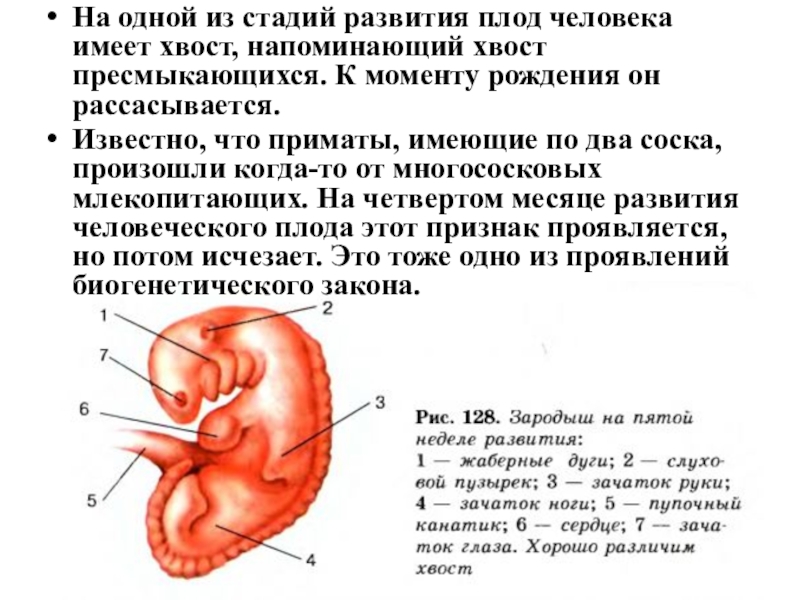 • На одной из стадий развития плод человека имеет хвост, напоминающий хвост пресмыкающихся. К моменту рождения он рассасывается.

• Известно, что приматы, имеющие по два соска, произошли когда-то от многососковых млекопитающих. На четвертом месяце развития человеческого плода этот признак проявляется, но потом исчезает. Это тоже одно из проявлений биогенетического закона.

1

2

7

6

3

5

4

Рис. 128. Зародыш на пятой неделе развития: 1 — жаберные дуги; 2 — слуховой пузырек; 3 — зачаток руки; 4 — зачаток ноги; 5 — пупочный канатик; 6 — сердце; 7 — зачаток глаза. Хорошо различим хвост